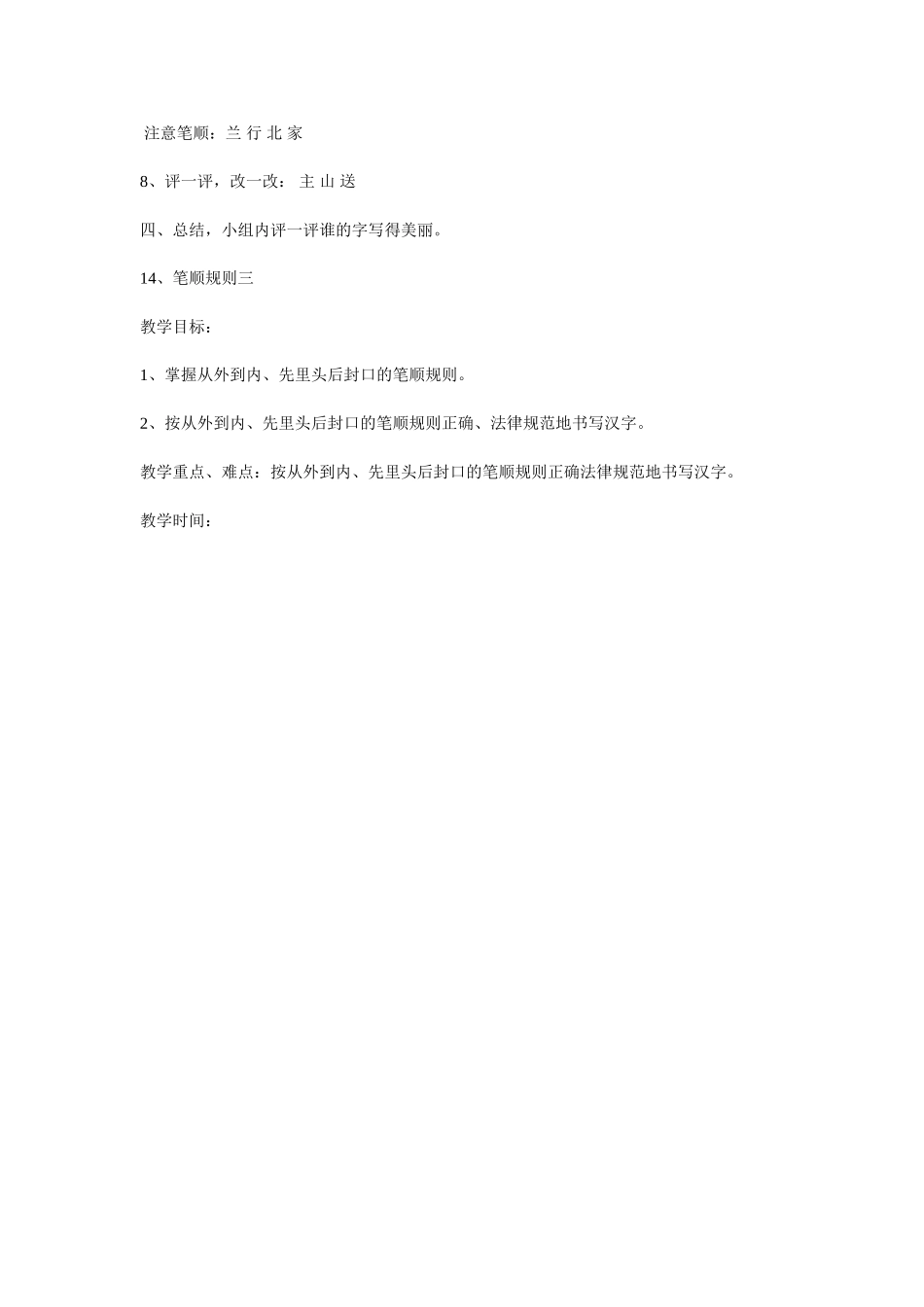 注意笔顺：兰 行 北 家

8、评一评，改一改： 主 山 送

四、总结，小组内评一评谁的字写得美丽。

14、笔顺规则三

教学目标：

1、掌握从外到内、先里头后封口的笔顺规则。

2、按从外到内、先里头后封口的笔顺规则正确、法律规范地书写汉字。

教学重点、难点：按从外到内、先里头后封口的笔顺规则正确法律规范地书写汉字。

教学时间：